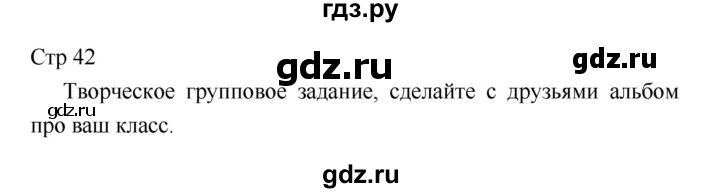 гдз.ру

Стр 42

gdz.ru

gdz.ru

Творческое групповое задание, сделайте с друзьями альбом про ваш класс.

gdz.ru

gdz.ru